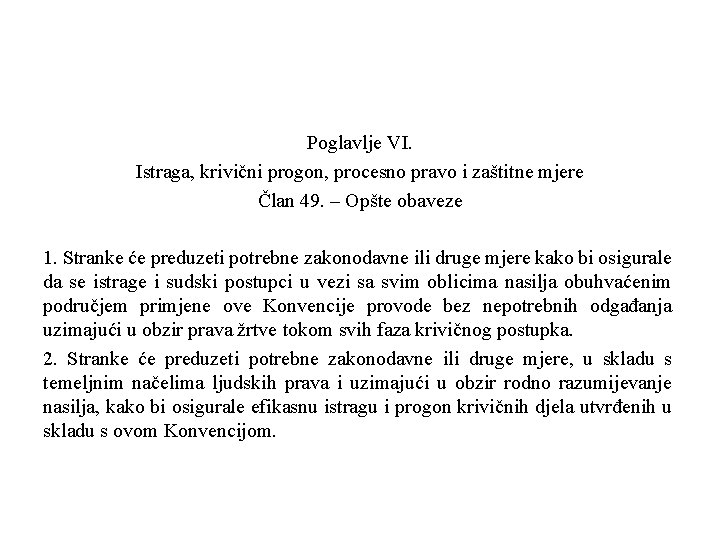 Poglavlje VI.
Istraga, krivični progon, procesno pravo i zaštitne mjere
Član 49. – Opšte obaveze

1. Stranke će preduzeti potrebne zakonodavne ili druge mjere kako bi osigurale da se istrage i sudski postupci u vezi sa svim oblicima nasilja obuhvaćenim područjem primjene ove Konvencije provode bez nepotrebnih odgađanja uzimajući u obzir prava žrtve tokom svih faza krivičnog postupka.

2. Stranke će preduzeti potrebne zakonodavne ili druge mjere, u skladu s temeljnim načelima ljudskih prava i uzimajući u obzir rodno razumijevanje nasilja, kako bi osigurale efikasnu istragu i progon krivičnih djela utvrđenih u skladu s ovom Konvencijom.